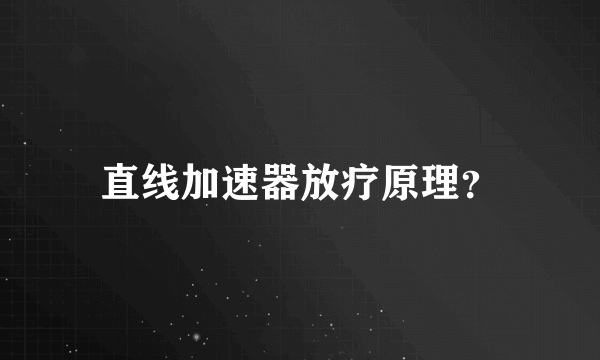 直线加速器放疗原理?